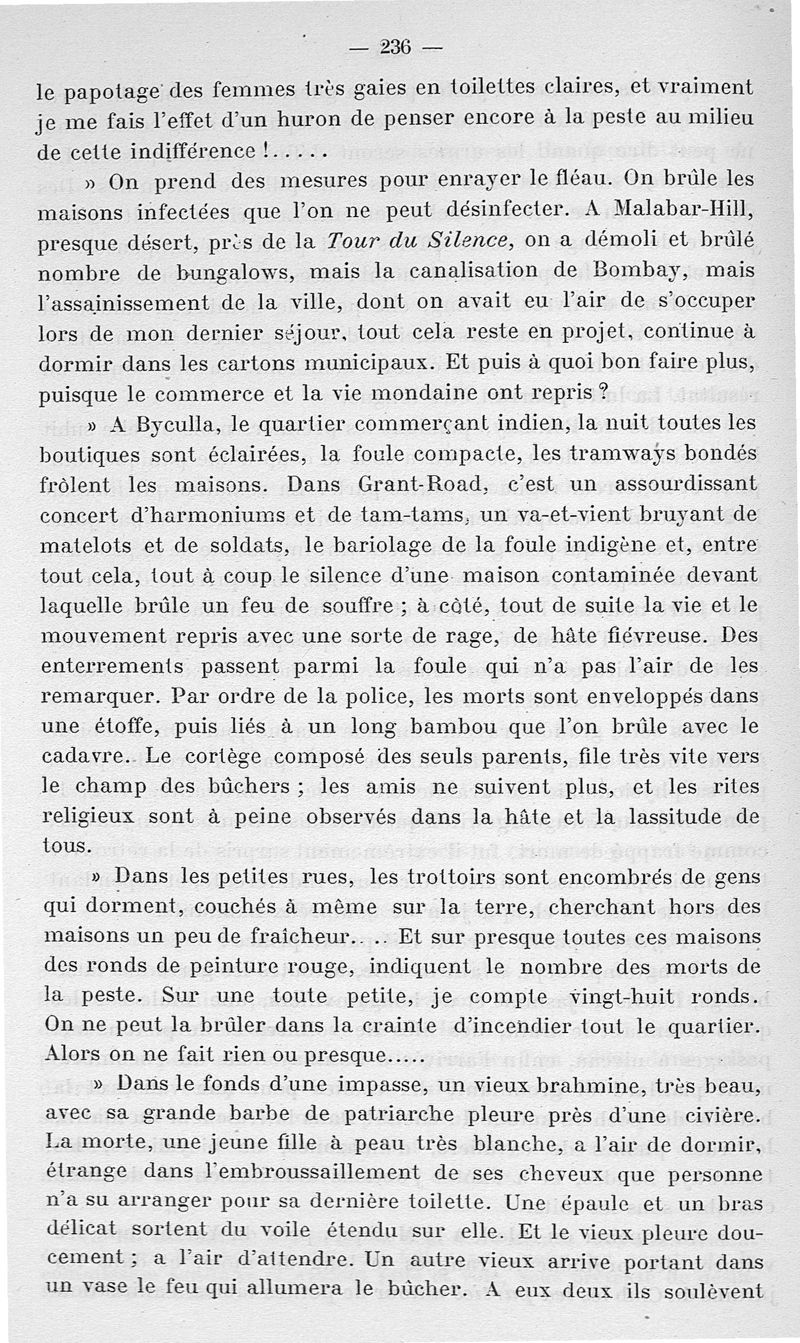 — 236 —

le papotage des femmes très gaies en toilettes claires, et vraiment je me fais l'effet d'un huron de penser encore à la peste au milieu de cette indifférence !.....

» On prend des mesures pour enrayer le fléau. On brûle les maisons infectées que l'on ne peut désinfecter. A Malabar-Hill, presque désert, près de la *Tour du Silence*, on a démoli et brûlé nombre de bungalows, mais la canalisation de Bombay, mais l'assainissement de la ville, dont on avait eu l'air de s'occuper lors de mon dernier séjour, tout cela reste en projet, continue à dormir dans les cartons municipaux. Et puis à quoi bon faire plus, puisque le commerce et la vie mondaine ont repris ?

» A Byculla, le quartier commerçant indien, la nuit toutes les boutiques sont éclairées, la foule compacte, les tramways bondés frôlent les maisons. Dans Grant-Road, c'est un assourdissant concert d'harmoniums et de tam-tams, un va-et-vient bruyant de matelots et de soldats, le bariolage de la foule indigène et, entre tout cela, tout à coup le silence d'une maison contaminée devant laquelle brûle un feu de souffre ; à côté, tout de suite la vie et le mouvement repris avec une sorte de rage, de hâte fiévreuse. Des enterrements passent parmi la foule qui n'a pas l'air de les remarquer. Par ordre de la police, les morts sont enveloppés dans une étoffe, puis liés à un long bambou que l'on brûle avec le cadavre. Le cortège composé des seuls parents, file très vite vers le champ des bûchers ; les amis ne suivent plus, et les rites religieux sont à peine observés dans la hâte et la lassitude de tous.

» Dans les petites rues, les trottoirs sont encombrés de gens qui dorment, couchés à même sur la terre, cherchant hors des maisons un peu de fraîcheur.. .. Et sur presque toutes ces maisons des ronds de peinture rouge, indiquent le nombre des morts de la peste. Sur une toute petite, je compte vingt-huit ronds. On ne peut la brûler dans la crainte d'incendier tout le quartier. Alors on ne fait rien ou presque.....

» Dans le fonds d'une impasse, un vieux brahmine, très beau, avec sa grande barbe de patriarche pleure près d'une civière. La morte, une jeune fille à peau très blanche, a l'air de dormir, étrange dans l'embroussaillement de ses cheveux que personne n'a su arranger pour sa dernière toilette. Une épaule et un bras délicat sortent du voile étendu sur elle. Et le vieux pleure doucement ; a l'air d'attendre. Un autre vieux arrive portant dans un vase le feu qui allumera le bûcher. A eux deux ils soulèvent